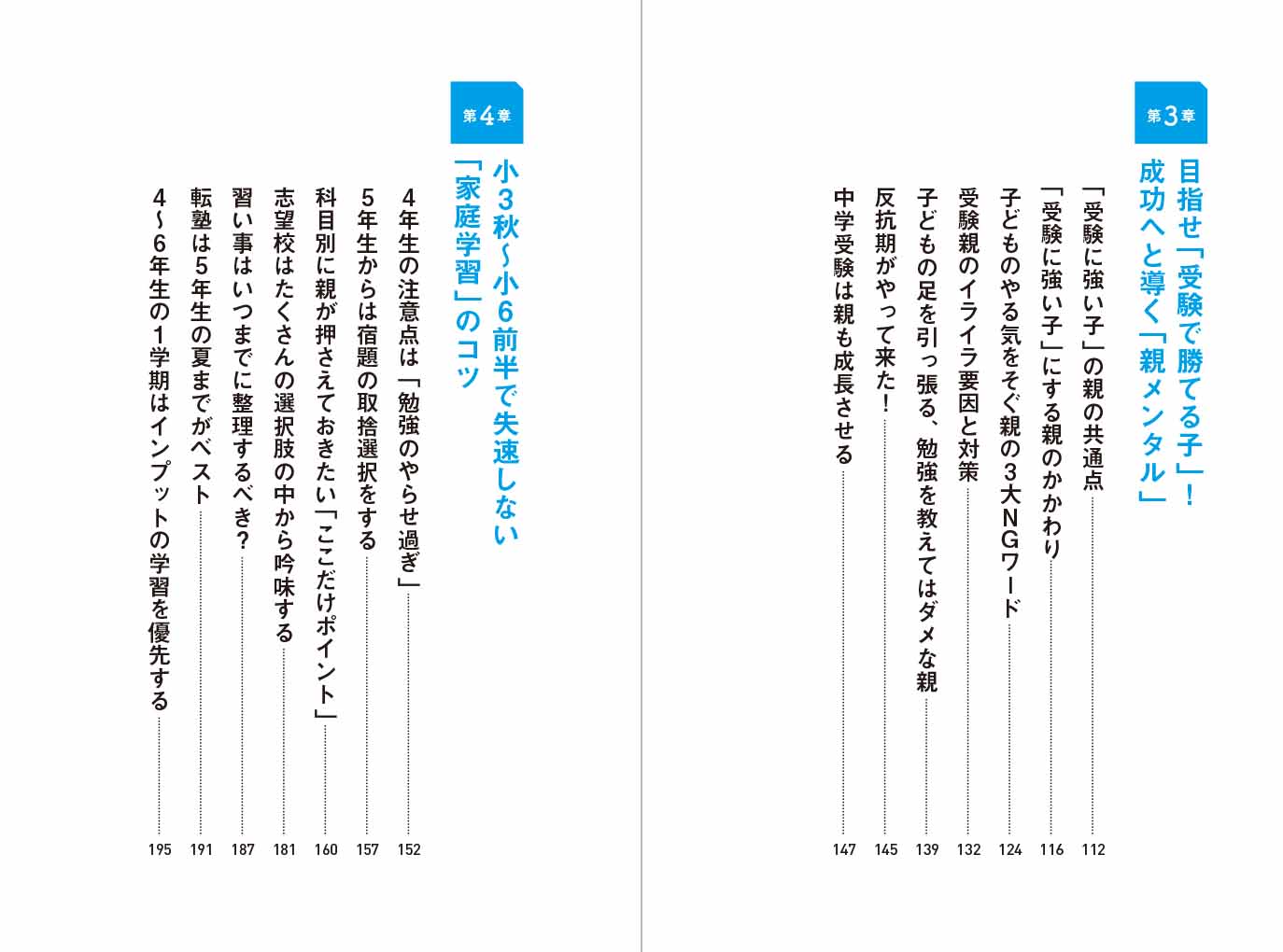 第3章

目指せ「受験で勝てる子」！
成功へと導く「親メンタル」

「受験に強い子」の親の共通点 112
「受験に強い子」にする親のかかわり 116
子どものやる気をそぐ親の3大NGワード 124
受験親のイライラ要因と対策 132
子どもの足を引っ張る、勉強を教えてはダメな親 139
反抗期がやって来た！ 145
中学受験は親も成長させる 147

第4章

小3秋〜小6前半で失速しない
「家庭学習」のコツ

4年生の注意点は「勉強のやらせ過ぎ」 152
5年生からは宿題の取捨選択をする 157
科目別に親が押さえておきたい「ここだけポイント」 160
志望校はたくさんの選択肢の中から吟味する 181
習い事はいつまでに整理するべき？ 187
転塾は5年生の夏までがベスト 191
4〜6年生の1学期はインプットの学習を優先する 195